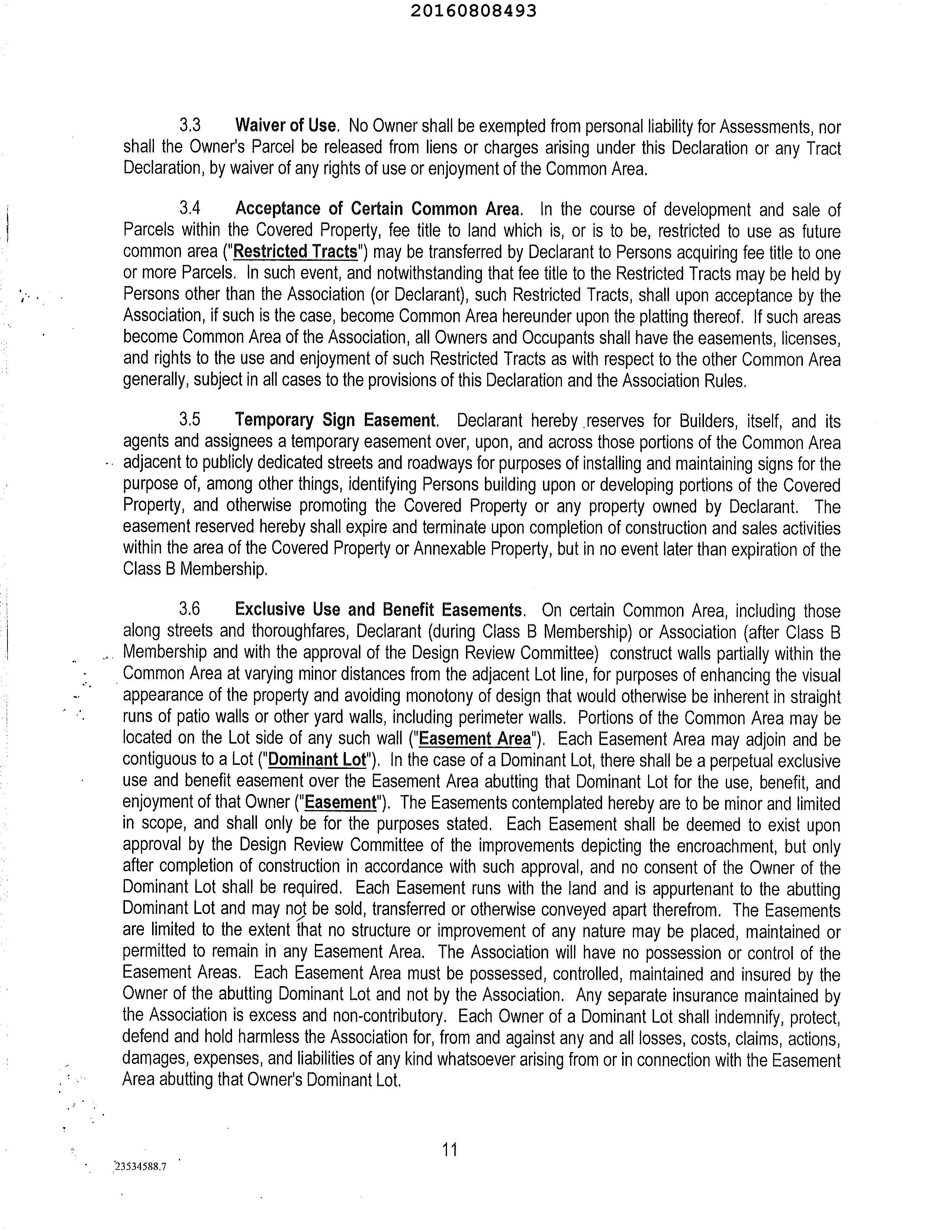 20160808493

3.3 Waiver of Use. No Owner shall be exempted from personal liability for Assessments, nor shall the Owner's Parcel be released from liens or charges arising under this Declaration or any Tract Declaration, by waiver of any rights of use or enjoyment of the Common Area.

3.4 Acceptance of Certain Common Area. In the course of development and sale of Parcels within the Covered Property, fee title to land which is, or is to be, restricted to use as future common area ("Restricted Tracts") may be transferred by Declarant to Persons acquiring fee title to one or more Parcels. In such event, and notwithstanding that fee title to the Restricted Tracts may be held by Persons other than the Association (or Declarant), such Restricted Tracts, shall upon acceptance by the Association, if such is the case, become Common Area hereunder upon the platting thereof. If such areas become Common Area of the Association, all Owners and Occupants shall have the easements, licenses, and rights to the use and enjoyment of such Restricted Tracts as with respect to the other Common Area generally, subject in all cases to the provisions of this Declaration and the Association Rules.

3.5 Temporary Sign Easement. Declarant hereby reserves for Builders, itself, and its agents and assignees a temporary easement over, upon, and across those portions of the Common Area adjacent to publicly dedicated streets and roadways for purposes of installing and maintaining signs for the purpose of, among other things, identifying Persons building upon or developing portions of the Covered Property, and otherwise promoting the Covered Property or any property owned by Declarant. The easement reserved hereby shall expire and terminate upon completion of construction and sales activities within the area of the Covered Property or Annexable Property, but in no event later than expiration of the Class B Membership.

3.6 Exclusive Use and Benefit Easements. On certain Common Area, including those along streets and thoroughfares, Declarant (during Class B Membership) or Association (after Class B Membership and with the approval of the Design Review Committee) construct walls partially within the Common Area at varying minor distances from the adjacent Lot line, for purposes of enhancing the visual appearance of the property and avoiding monotony of design that would otherwise be inherent in straight runs of patio walls or other yard walls, including perimeter walls. Portions of the Common Area may be located on the Lot side of any such wall ("Easement Area"). Each Easement Area may adjoin and be contiguous to a Lot ("Dominant Lot"). In the case of a Dominant Lot, there shall be a perpetual exclusive use and benefit easement over the Easement Area abutting that Dominant Lot for the use, benefit, and enjoyment of that Owner ("Easement"). The Easements contemplated hereby are to be minor and limited in scope, and shall only be for the purposes stated. Each Easement shall be deemed to exist upon approval by the Design Review Committee of the improvements depicting the encroachment, but only after completion of construction in accordance with such approval, and no consent of the Owner of the Dominant Lot shall be required. Each Easement runs with the land and is appurtenant to the abutting Dominant Lot and may not be sold, transferred or otherwise conveyed apart therefrom. The Easements are limited to the extent that no structure or improvement of any nature may be placed, maintained or permitted to remain in any Easement Area. The Association will have no possession or control of the Easement Areas. Each Easement Area must be possessed, controlled, maintained and insured by the Owner of the abutting Dominant Lot and not by the Association. Any separate insurance maintained by the Association is excess and non-contributory. Each Owner of a Dominant Lot shall indemnify, protect, defend and hold harmless the Association for, from and against any and all losses, costs, claims, actions, damages, expenses, and liabilities of any kind whatsoever arising from or in connection with the Easement Area abutting that Owner's Dominant Lot.

11

23534588.7